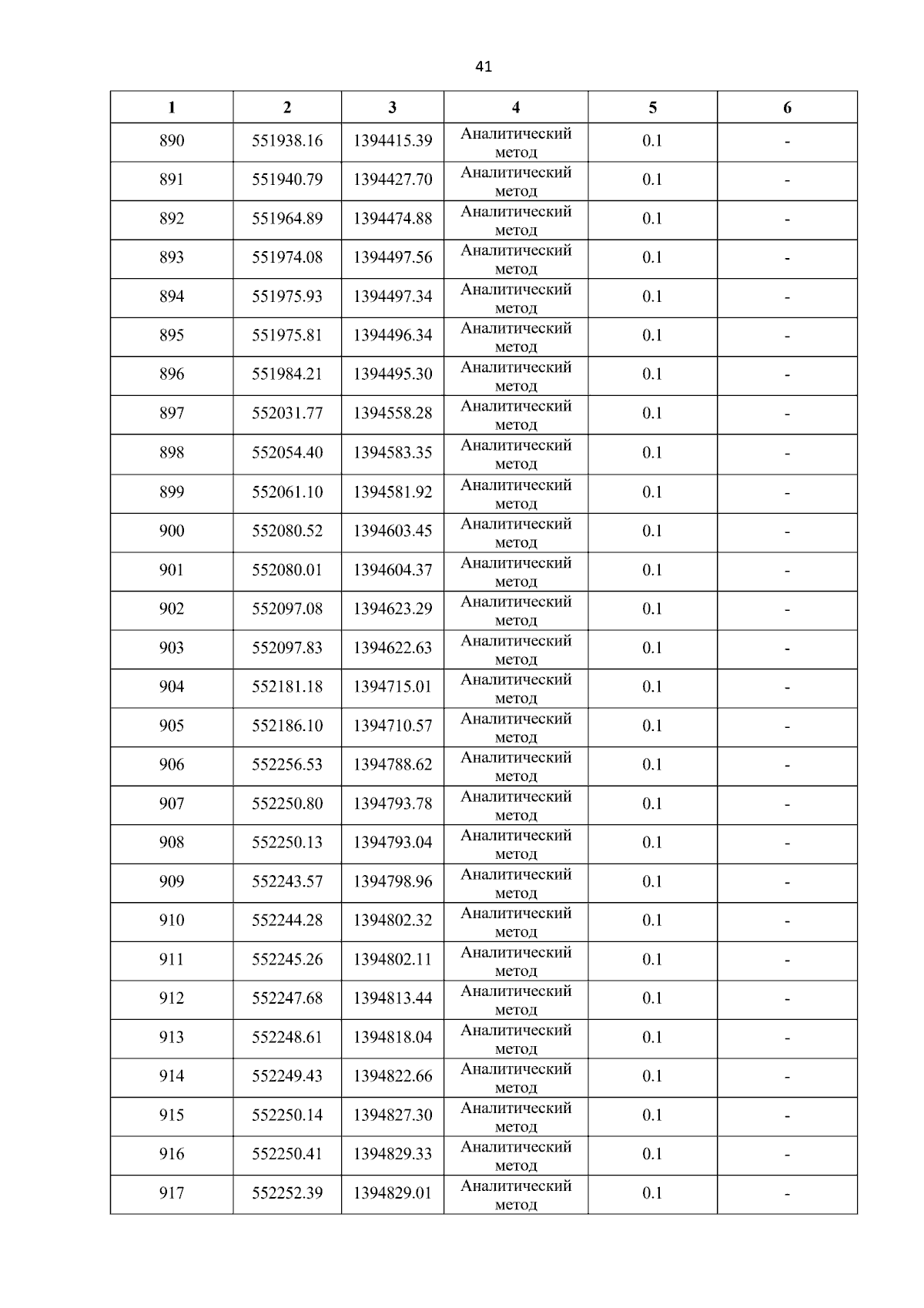 41

| 1 | 2 | 3 | 4 | 5 | 6 |
|---|---|---|---|---|---|
| 890 | 551938.16 | 1394415.39 | Аналитический метод | 0.1 | - |
| 891 | 551940.79 | 1394427.70 | Аналитический метод | 0.1 | - |
| 892 | 551964.89 | 1394474.88 | Аналитический метод | 0.1 | - |
| 893 | 551974.08 | 1394497.56 | Аналитический метод | 0.1 | - |
| 894 | 551975.93 | 1394497.34 | Аналитический метод | 0.1 | - |
| 895 | 551975.81 | 1394496.34 | Аналитический метод | 0.1 | - |
| 896 | 551984.21 | 1394495.30 | Аналитический метод | 0.1 | - |
| 897 | 552031.77 | 1394558.28 | Аналитический метод | 0.1 | - |
| 898 | 552054.40 | 1394583.35 | Аналитический метод | 0.1 | - |
| 899 | 552061.10 | 1394581.92 | Аналитический метод | 0.1 | - |
| 900 | 552080.52 | 1394603.45 | Аналитический метод | 0.1 | - |
| 901 | 552080.01 | 1394604.37 | Аналитический метод | 0.1 | - |
| 902 | 552097.08 | 1394623.29 | Аналитический метод | 0.1 | - |
| 903 | 552097.83 | 1394622.63 | Аналитический метод | 0.1 | - |
| 904 | 552181.18 | 1394715.01 | Аналитический метод | 0.1 | - |
| 905 | 552186.10 | 1394710.57 | Аналитический метод | 0.1 | - |
| 906 | 552256.53 | 1394788.62 | Аналитический метод | 0.1 | - |
| 907 | 552250.80 | 1394793.78 | Аналитический метод | 0.1 | - |
| 908 | 552250.13 | 1394793.04 | Аналитический метод | 0.1 | - |
| 909 | 552243.57 | 1394798.96 | Аналитический метод | 0.1 | - |
| 910 | 552244.28 | 1394802.32 | Аналитический метод | 0.1 | - |
| 911 | 552245.26 | 1394802.11 | Аналитический метод | 0.1 | - |
| 912 | 552247.68 | 1394813.44 | Аналитический метод | 0.1 | - |
| 913 | 552248.61 | 1394818.04 | Аналитический метод | 0.1 | - |
| 914 | 552249.43 | 1394822.66 | Аналитический метод | 0.1 | - |
| 915 | 552250.14 | 1394827.30 | Аналитический метод | 0.1 | - |
| 916 | 552250.41 | 1394829.33 | Аналитический метод | 0.1 | - |
| 917 | 552252.39 | 1394829.01 | Аналитический метод | 0.1 | - |